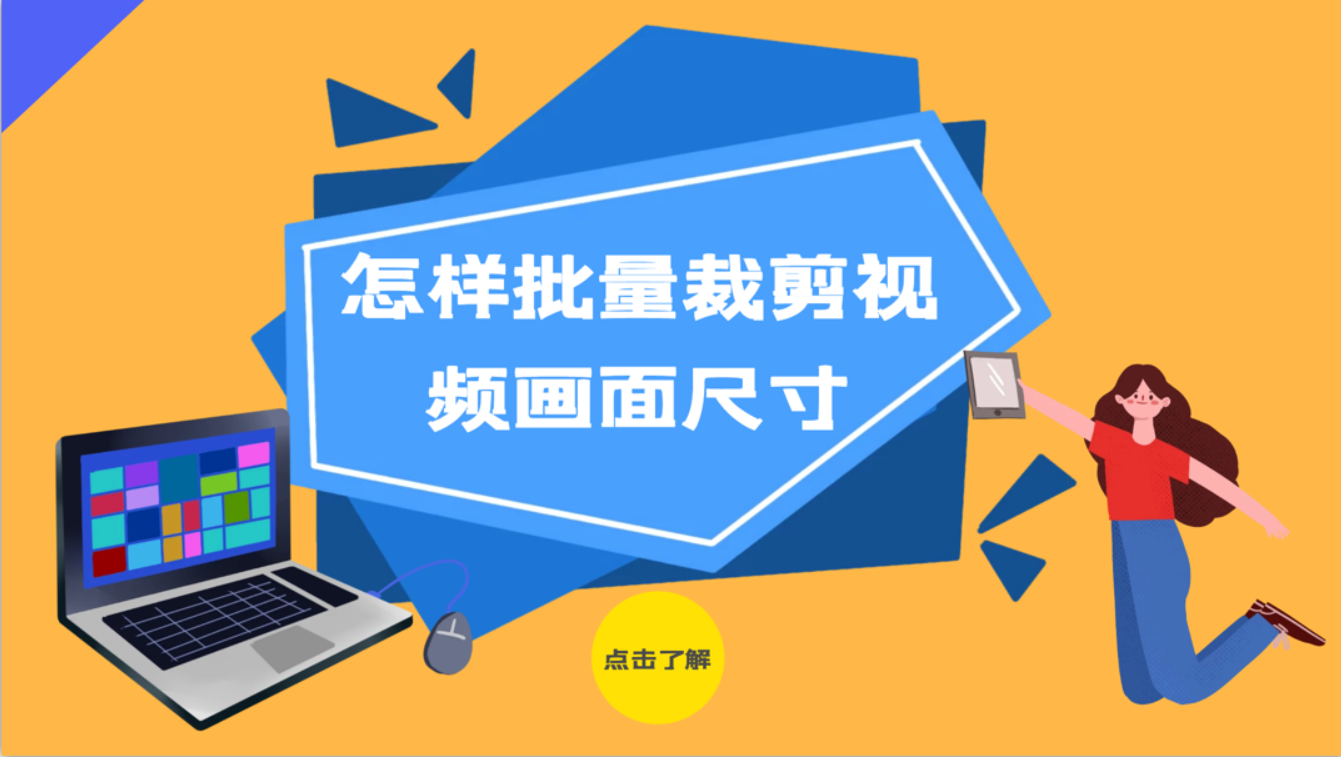 怎样批量裁剪视频画面尺寸

点击了解